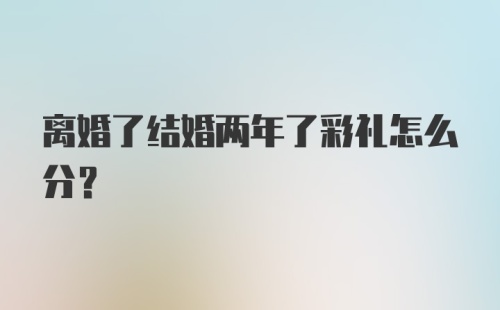 离婚了结婚两年了彩礼怎么分？